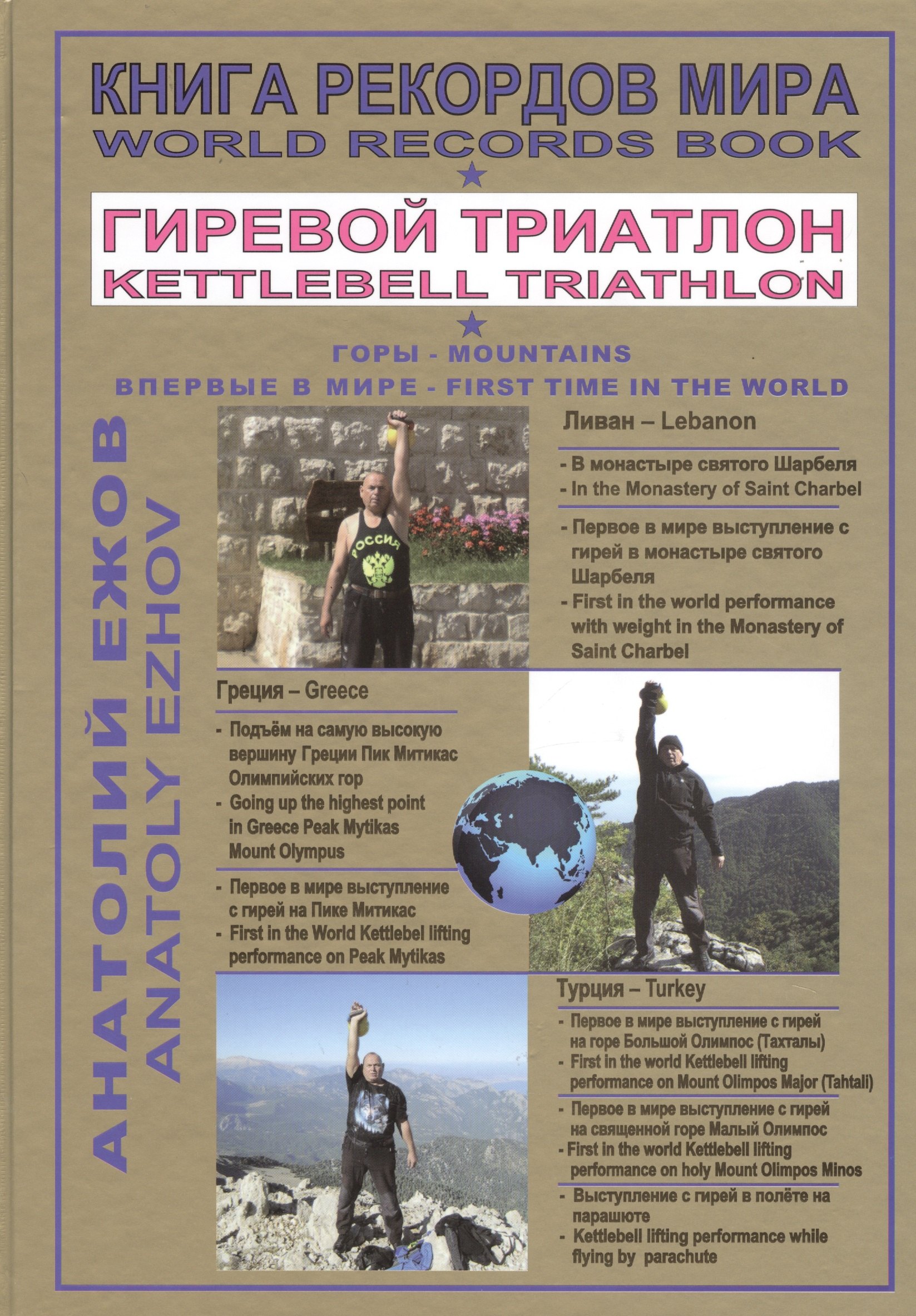 КНИГА РЕКОРДОВ МИРА
WORLD RECORDS BOOK

ГИРЕВОЙ ТРИАТЛОН
KETTLEBELL TRIATHLON

ГОРЫ - MOUNTAINS
ВПЕРВЫЕ В МИРЕ - FIRST TIME IN THE WORLD

АНАТОЛИЙ ЕЖОВ
ANATOLY EZHOV

РОССИЯ

Ливан – Lebanon

- В монастыре святого Шарбеля
- In the Monastery of Saint Charbel

- Первое в мире выступление с гирей в монастыре святого Шарбеля
- First in the world performance with weight in the Monastery of Saint Charbel

Греция – Greece

- Подъём на самую высокую вершину Греции Пик Митикас Олимпийских гор
- Going up the highest point in Greece Peak Mytikas Mount Olympus

- Первое в мире выступление с гирей на Пике Митикас
- First in the World Kettlebel lifting performance on Peak Mytikas

Турция – Turkey

- Первое в мире выступление с гирей на горе Большой Олимпос (Тахталы)
- First in the world Kettlebell lifting performance on Mount Olimpos Major (Tahtali)

- Первое в мире выступление с гирей на священной горе Малый Олимпос
- First in the world Kettlebell lifting performance on holy Mount Olimpos Minos

- Выступление с гирей в полёте на парашюте
- Kettlebell lifting performance while flying by parachute